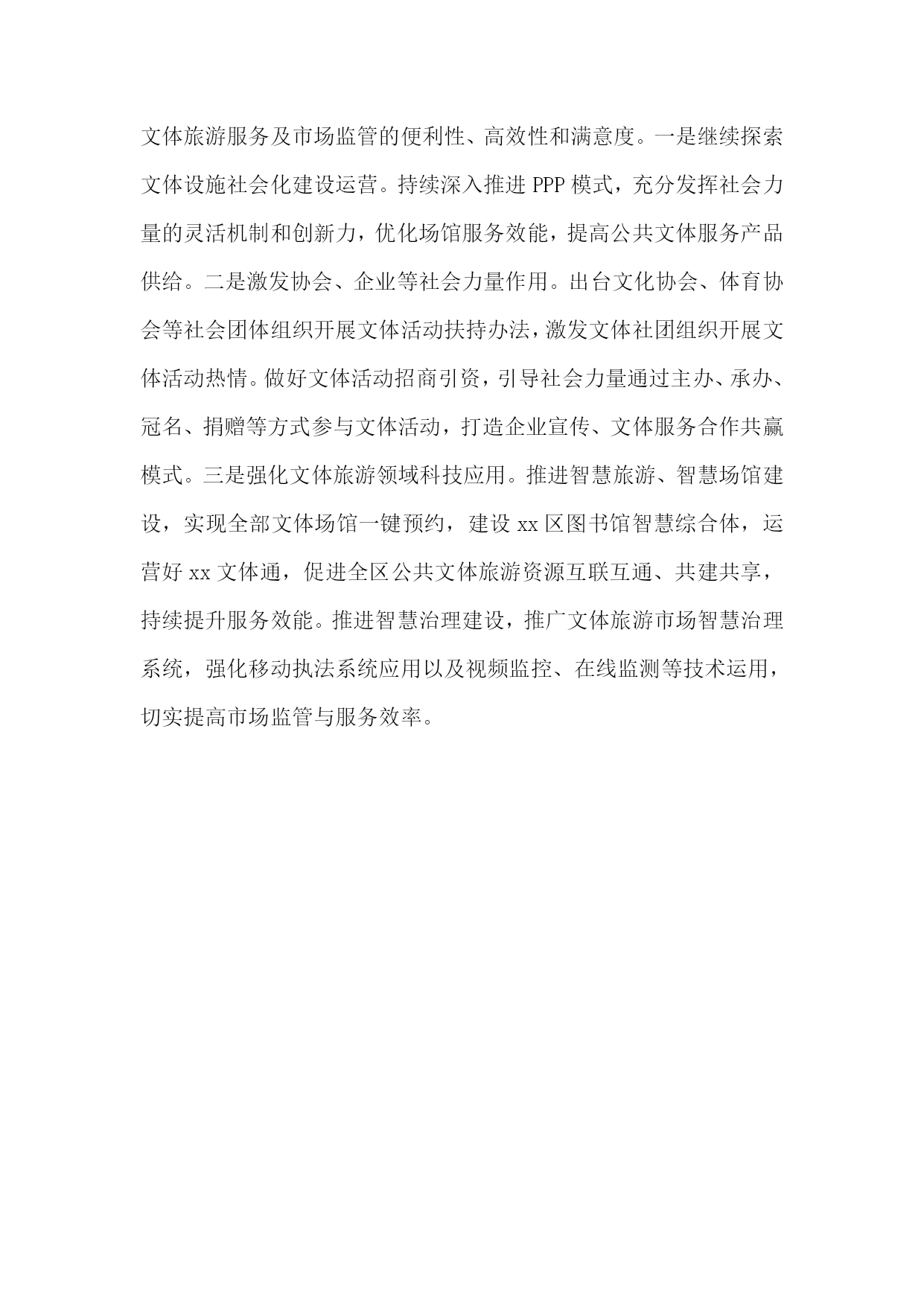 文体旅游服务及市场监管的便利性、高效性和满意度。一是继续探索文体设施社会化建设运营。持续深入推进 PPP 模式，充分发挥社会力量的灵活机制和创新力，优化场馆服务效能，提高公共文体服务产品供给。二是激发协会、企业等社会力量作用。出台文化协会、体育协会等社会团体组织开展文体活动扶持办法，激发文体社团组织开展文体活动热情。做好文体活动招商引资，引导社会力量通过主办、承办、冠名、捐赠等方式参与文体活动，打造企业宣传、文体服务合作共赢模式。三是强化文体旅游领域科技应用。推进智慧旅游、智慧场馆建设，实现全部文体场馆一键预约，建设 xx 区图书馆智慧综合体，运营好 xx 文体通，促进全区公共文体旅游资源互联互通、共建共享，持续提升服务效能。推进智慧治理建设，推广文体旅游市场智慧治理系统，强化移动执法系统应用以及视频监控、在线监测等技术运用，切实提高市场监管与服务效率。